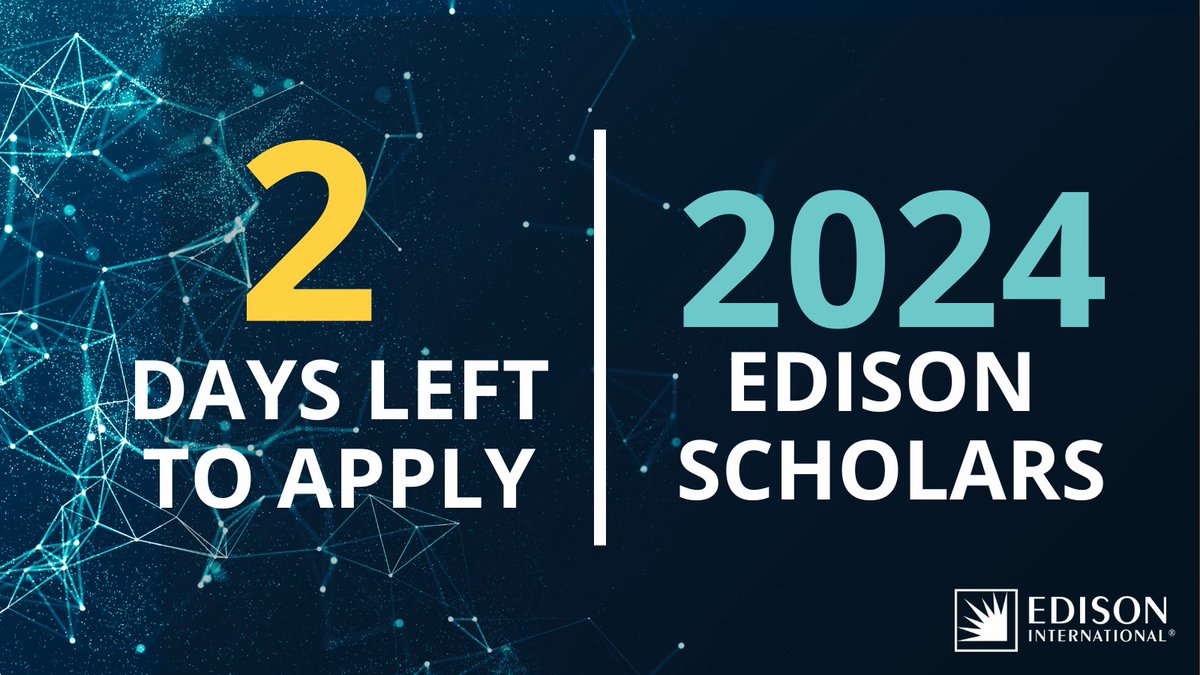 2
DAYS LEFT TO APPLY

2024
EDISON SCHOLARS

EDISON
INTERNATIONAL®